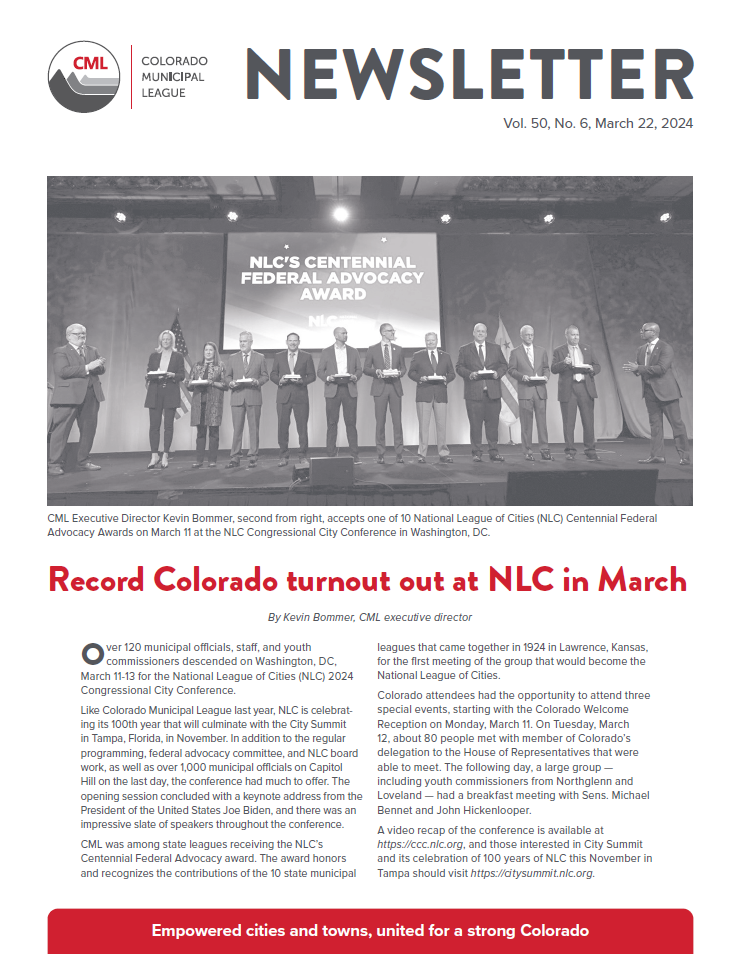 CML

COLORADO MUNICIPAL LEAGUE

NEWSLETTER

Vol. 50, No. 6, March 22, 2024

NLC'S CENTENNIAL FEDERAL ADVOCACY AWARD

NLC

CML Executive Director Kevin Bommer, second from right, accepts one of 10 National League of Cities (NLC) Centennial Federal Advocacy Awards on March 11 at the NLC Congressional City Conference in Washington, DC.

Record Colorado turnout out at NLC in March

By Kevin Bommer, CML executive director

Over 120 municipal officials, staff, and youth commissioners descended on Washington, DC, March 11-13 for the National League of Cities (NLC) 2024 Congressional City Conference.

Like Colorado Municipal League last year, NLC is celebrating its 100th year that will culminate with the City Summit in Tampa, Florida, in November. In addition to the regular programming, federal advocacy committee, and NLC board work, as well as over 1,000 municipal officials on Capitol Hill on the last day, the conference had much to offer. The opening session concluded with a keynote address from the President of the United States Joe Biden, and there was an impressive slate of speakers throughout the conference.

CML was among state leagues receiving the NLC's Centennial Federal Advocacy award. The award honors and recognizes the contributions of the 10 state municipal leagues that came together in 1924 in Lawrence, Kansas, for the first meeting of the group that would become the National League of Cities.

Colorado attendees had the opportunity to attend three special events, starting with the Colorado Welcome Reception on Monday, March 11. On Tuesday, March 12, about 80 people met with member of Colorado's delegation to the House of Representatives that were able to meet. The following day, a large group — including youth commissioners from Northglenn and Loveland — had a breakfast meeting with Sens. Michael Bennet and John Hickenlooper.

A video recap of the conference is available at https://ccc.nlc.org, and those interested in City Summit and its celebration of 100 years of NLC this November in Tampa should visit https://citysummit.nlc.org.

Empowered cities and towns, united for a strong Colorado